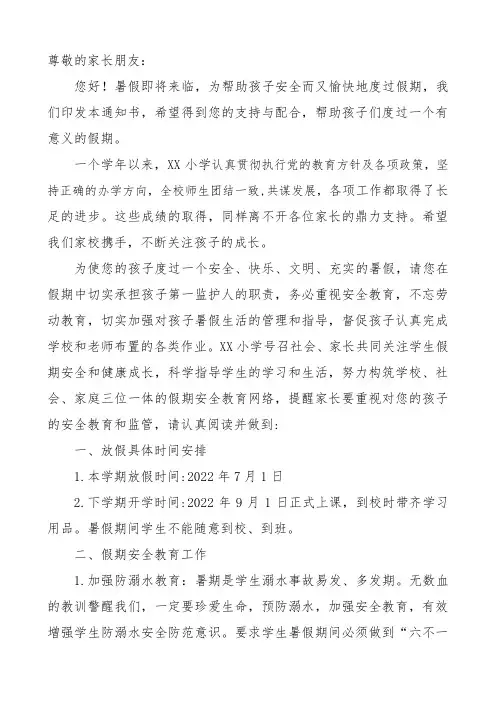 尊敬的家长朋友：

您好！暑假即将来临，为帮助孩子安全而又愉快地度过假期，我们印发本通知书，希望得到您的支持与配合，帮助孩子们度过一个有意义的假期。

一个学年以来，XX 小学认真贯彻执行党的教育方针及各项政策，坚持正确的办学方向，全校师生团结一致,共谋发展，各项工作都取得了长足的进步。这些成绩的取得，同样离不开各位家长的鼎力支持。希望我们家校携手，不断关注孩子的成长。

为使您的孩子度过一个安全、快乐、文明、充实的暑假，请您在假期中切实承担孩子第一监护人的职责，务必重视安全教育，不忘劳动教育，切实加强对孩子暑假生活的管理和指导，督促孩子认真完成学校和老师布置的各类作业。XX 小学号召社会、家长共同关注学生假期安全和健康成长，科学指导学生的学习和生活，努力构筑学校、社会、家庭三位一体的假期安全教育网络，提醒家长要重视对您的孩子的安全教育和监管，请认真阅读并做到：

一、放假具体时间安排

1.本学期放假时间:2022 年 7 月 1 日

2.下学期开学时间:2022 年 9 月 1 日正式上课，到校时带齐学习用品。暑假期间学生不能随意到校、到班。

二、假期安全教育工作

1.加强防溺水教育：暑期是学生溺水事故易发、多发期。无数血的教训警醒我们，一定要珍爱生命，预防溺水，加强安全教育，有效增强学生防溺水安全防范意识。要求学生暑假期间必须做到“六不一